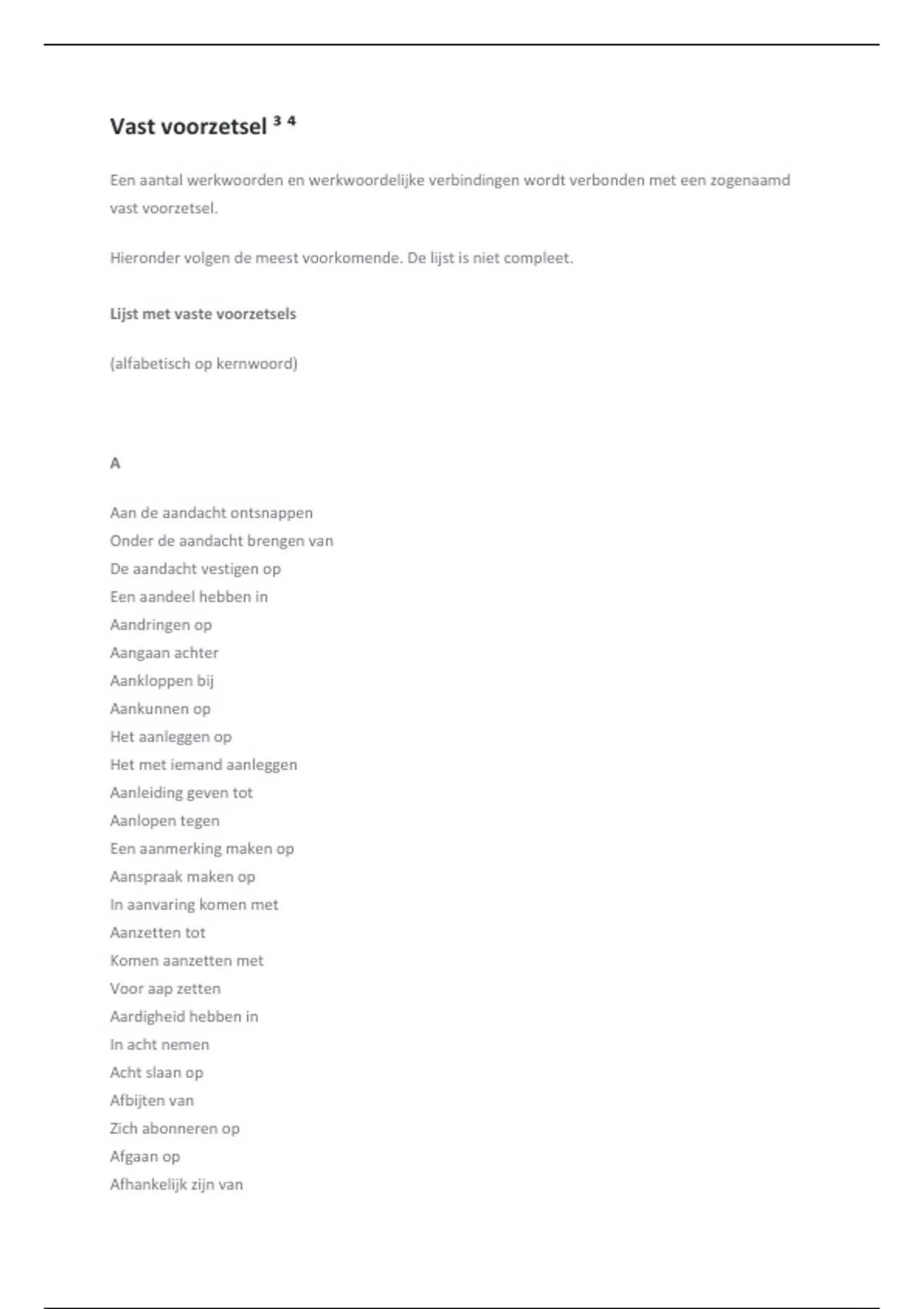 Vast voorzetsel $^{3}$ $^{4}$

Een aantal werkwoorden en werkwoordelijke verbindingen wordt verbonden met een zogenaamd vast voorzetsel.

Hieronder volgen de meest voorkomende. De lijst is niet compleet.

Lijst met vaste voorzetsels

(alfabetisch op kernwoord)

A

Aan de aandacht ontsnappen
Onder de aandacht brengen van
De aandacht vestigen op
Een aandeel hebben in
Aandringen op
Aangaan achter
Aankloppen bij
Aankunnen op
Het aanleggen op
Het met iemand aanleggen
Aanleiding geven tot
Aanlopen tegen
Een aanmerking maken op
Aanspraak maken op
In aanvaring komen met
Aanzetten tot
Komen aanzetten met
Voor aap zetten
Aardigheid hebben in
In acht nemen
Acht slaan op
Afbijten van
Zich abonneren op
Afgaan op
Afhankelijk zijn van